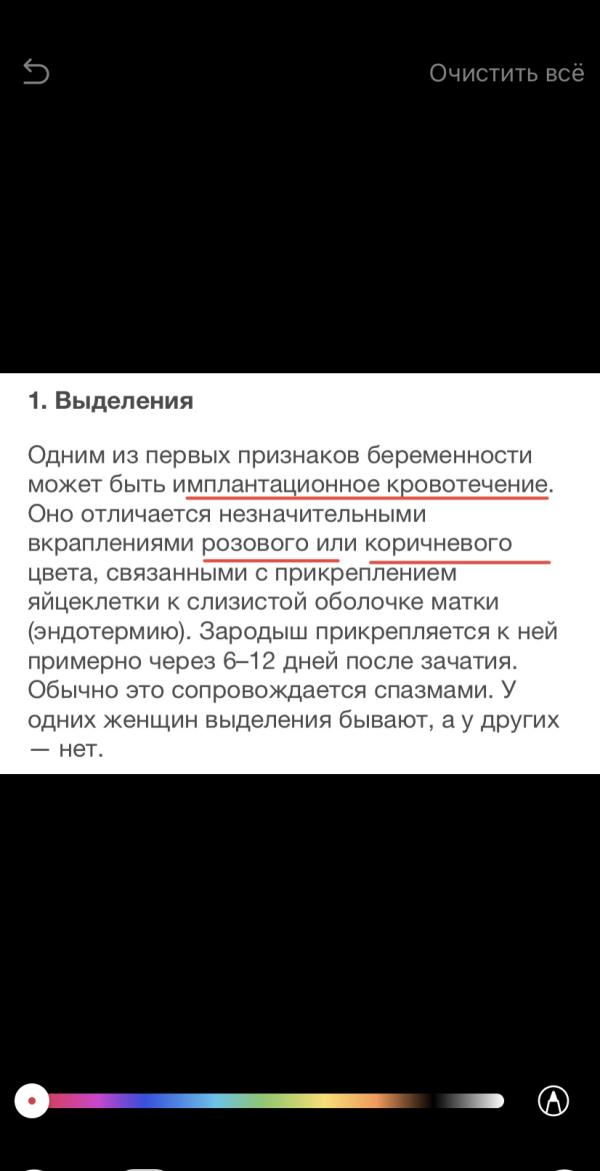 Очистить всё

1. Выделения

Одним из первых признаков беременности может быть имплантационное кровотечение. Оно отличается незначительными вкраплениями розового или коричневого цвета, связанными с прикреплением яйцеклетки к слизистой оболочке матки (эндотермию). Зародыш прикрепляется к ней примерно через 6–12 дней после зачатия. Обычно это сопровождается спазмами. У одних женщин выделения бывают, а у других — нет.